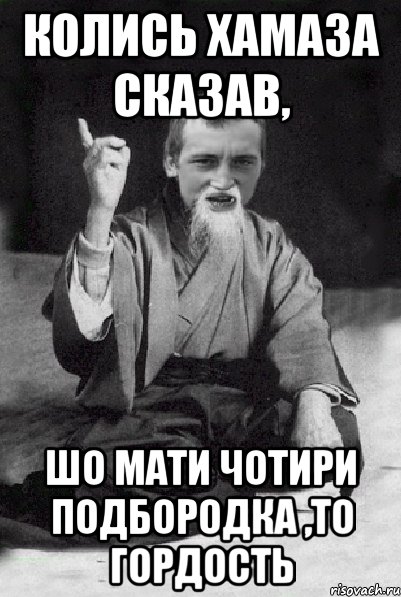 КОЛИСЬ ХАМАЗА СКАЗАВ,

ШО МАТИ ЧОТИРИ ПОДБОРОДКА ,ТО ГОРДОСТЬ

risovach.ru